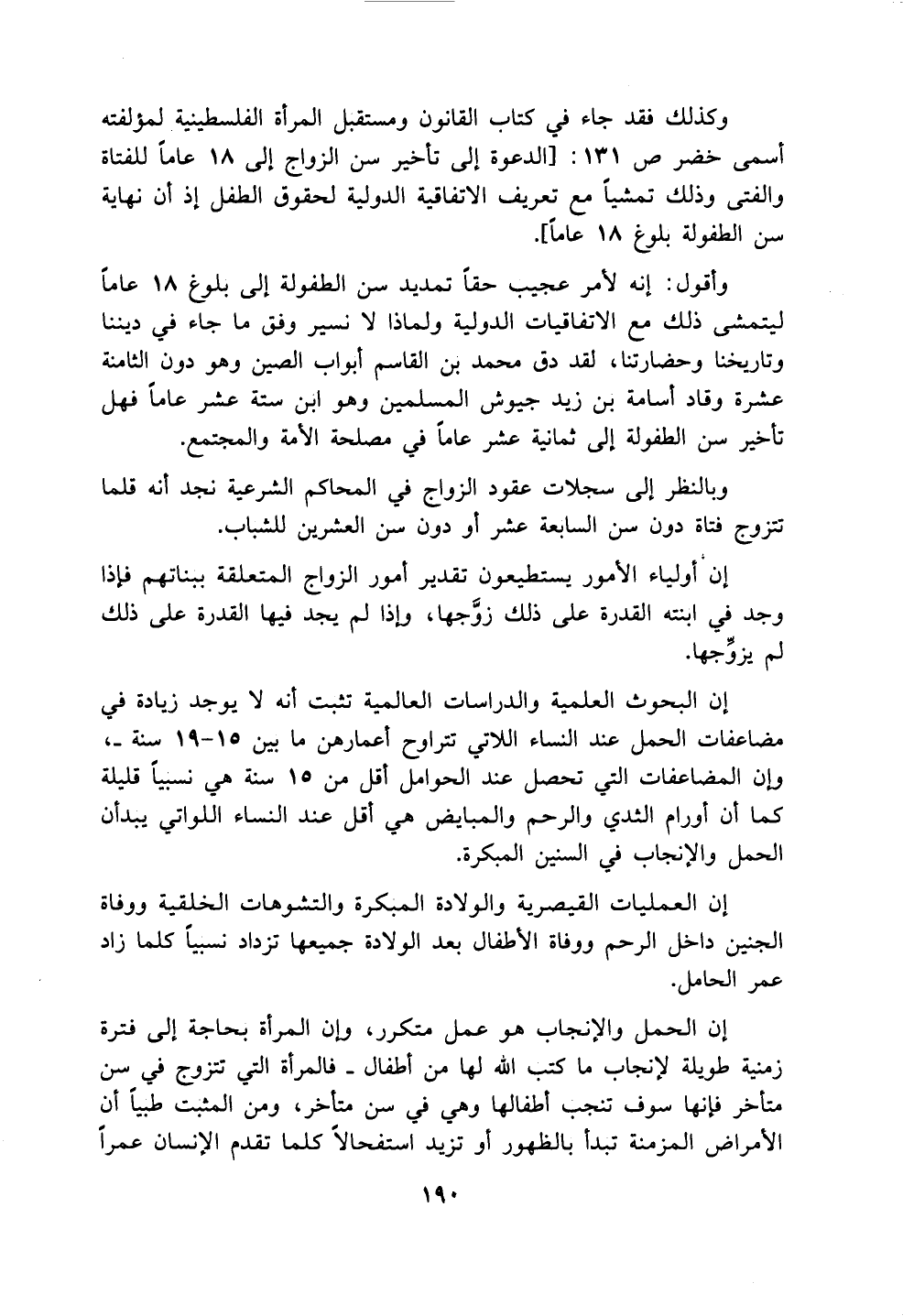 وكذلك فقد جاء في كتاب القانون ومستقبل المرأة الفلسطينية لمؤلفته أسمى خضر ص ١٣١: [الدعوة إلى تأخير سن الزواج إلى ١٨ عاماً للفتاة والفتى وذلك تمشياً مع تعريف الاتفاقية الدولية لحقوق الطفل إذ أن نهاية سن الطفولة بلوغ ١٨ عاماً].

وأقول: إنه لأمر عجيب حقاً تمديد سن الطفولة إلى بلوغ ١٨ عاماً ليتمشى ذلك مع الاتفاقيات الدولية ولماذا لا نسير وفق ما جاء في ديننا وتاريخنا وحضارتنا، لقد دق محمد بن القاسم أبواب الصين وهو دون الثامنة عشرة وقاد أسامة بن زيد جيوش المسلمين وهو ابن ستة عشر عاماً فهل تأخير سن الطفولة إلى ثمانية عشر عاماً في مصلحة الأمة والمجتمع.

وبالنظر إلى سجلات عقود الزواج في المحاكم الشرعية نجد أنه قلما تتزوج فتاة دون سن السابعة عشر أو دون سن العشرين للشباب.

إن أولياء الأمور يستطيعون تقدير أمور الزواج المتعلقة ببناتهم فإذا وجد في ابنته القدرة على ذلك زوَّجها، وإذا لم يجد فيها القدرة على ذلك لم يزوِّجها.

إن البحوث العلمية والدراسات العالمية تثبت أنه لا يوجد زيادة في مضاعفات الحمل عند النساء اللاتي تتراوح أعمارهن ما بين ١٥-١٩ سنة ـ، وإن المضاعفات التي تحصل عند الحوامل أقل من ١٥ سنة هي نسبياً قليلة كما أن أورام الثدي والرحم والمبايض هي أقل عند النساء اللواتي يبدأن الحمل والإنجاب في السنين المبكرة.

إن العمليات القيصرية والولادة المبكرة والتشوهات الخلقية ووفاة الجنين داخل الرحم ووفاة الأطفال بعد الولادة جميعها تزداد نسبياً كلما زاد عمر الحامل.

إن الحمل والإنجاب هو عمل متكرر، وإن المرأة بحاجة إلى فترة زمنية طويلة لإنجاب ما كتب الله لها من أطفال ـ فالمرأة التي تتزوج في سن متأخر فإنها سوف تنجب أطفالها وهي في سن متأخر، ومن المثبت طبياً أن الأمراض المزمنة تبدأ بالظهور أو تزيد استفحالاً كلما تقدم الإنسان عمراً

١٩٠